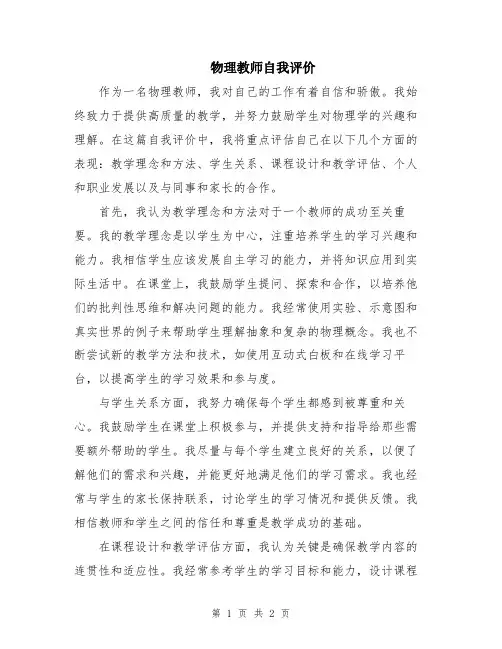 物理教师自我评价

作为一名物理教师，我对自己的工作有着自信和骄傲。我始终致力于提供高质量的教学，并努力鼓励学生对物理学的兴趣和理解。在这篇自我评价中，我将重点评估自己在以下几个方面的表现：教学理念和方法、学生关系、课程设计和教学评估、个人和职业发展以及与同事和家长的合作。

首先，我认为教学理念和方法对于一个教师的成功至关重要。我的教学理念是以学生为中心，注重培养学生的学习兴趣和能力。我相信学生应该发展自主学习的能力，并将知识应用到实际生活中。在课堂上，我鼓励学生提问、探索和合作，以培养他们的批判性思维和解决问题的能力。我经常使用实验、示意图和真实世界的例子来帮助学生理解抽象和复杂的物理概念。我也不断尝试新的教学方法和技术，如使用互动式白板和在线学习平台，以提高学生的学习效果和参与度。

与学生关系方面，我努力确保每个学生都感到被尊重和关心。我鼓励学生在课堂上积极参与，并提供支持和指导给那些需要额外帮助的学生。我尽量与每个学生建立良好的关系，以便了解他们的需求和兴趣，并能更好地满足他们的学习需求。我也经常与学生的家长保持联系，讨论学生的学习情况和提供反馈。我相信教师和学生之间的信任和尊重是教学成功的基础。

在课程设计和教学评估方面，我认为关键是确保教学内容的连贯性和适应性。我经常参考学生的学习目标和能力，设计课程

第 1 页 共 2 页